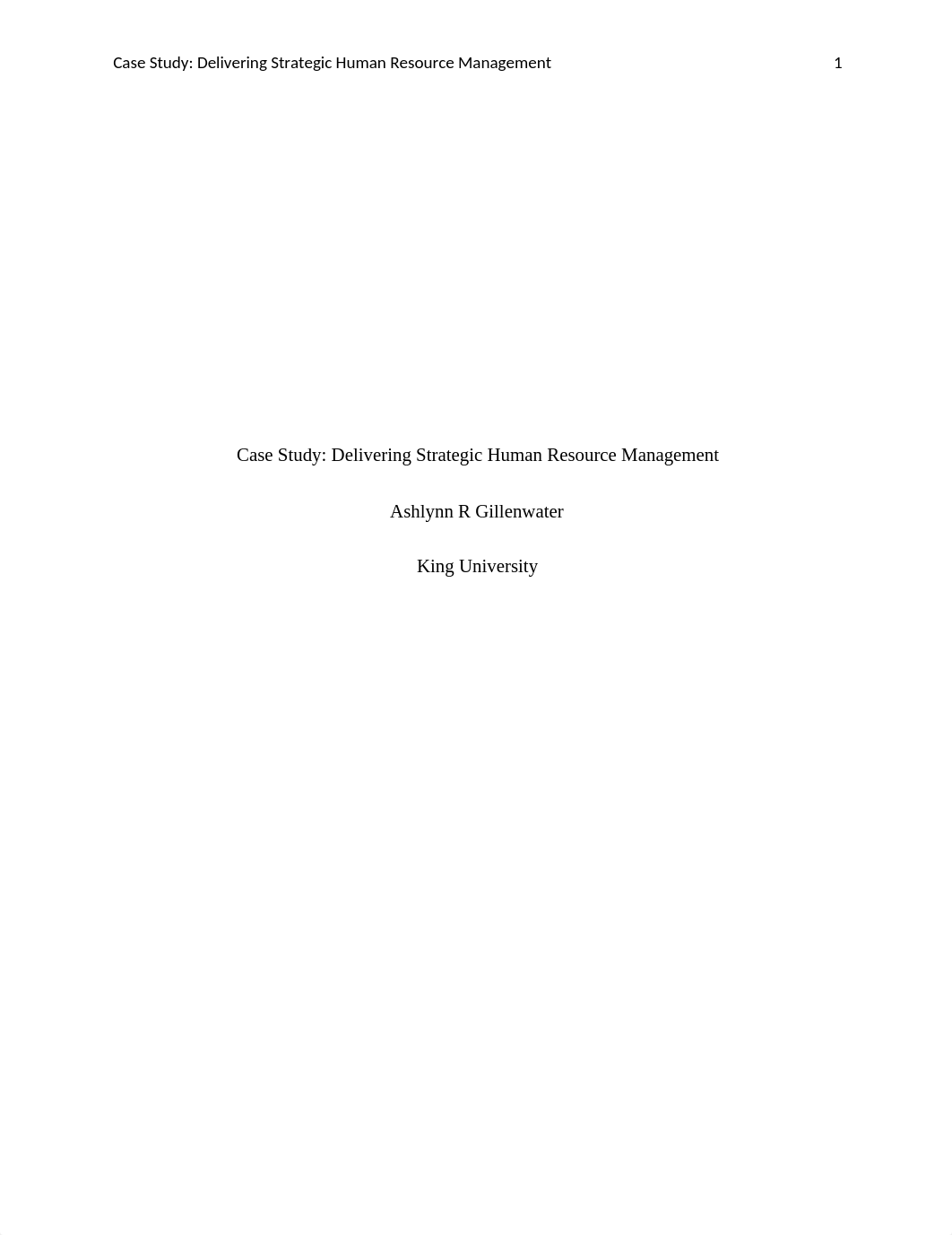 Case Study: Delivering Strategic Human Resource Management 1

Case Study: Delivering Strategic Human Resource Management

Ashlynn R Gillenwater

King University